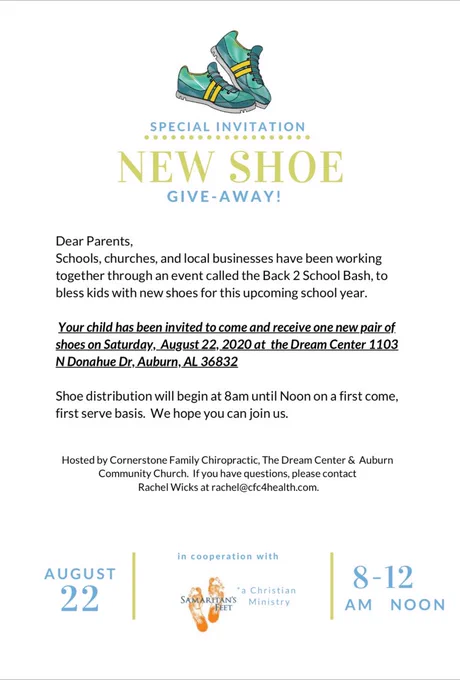 SPECIAL INVITATION

NEW SHOE

GIVE-AWAY!

Dear Parents,
Schools, churches, and local businesses have been working together through an event called the Back 2 School Bash, to bless kids with new shoes for this upcoming school year.

Your child has been invited to come and receive one new pair of shoes on Saturday, August 22, 2020 at the Dream Center 1103 N Donahue Dr, Auburn, AL 36832

Shoe distribution will begin at 8am until Noon on a first come, first serve basis. We hope you can join us.

Hosted by Cornerstone Family Chiropractic, The Dream Center & Auburn Community Church. If you have questions, please contact Rachel Wicks at rachel@cfc4health.com.

AUGUST
22

in cooperation with

SAMARITAN'S FEET

*a Christian Ministry

8-12
AM NOON